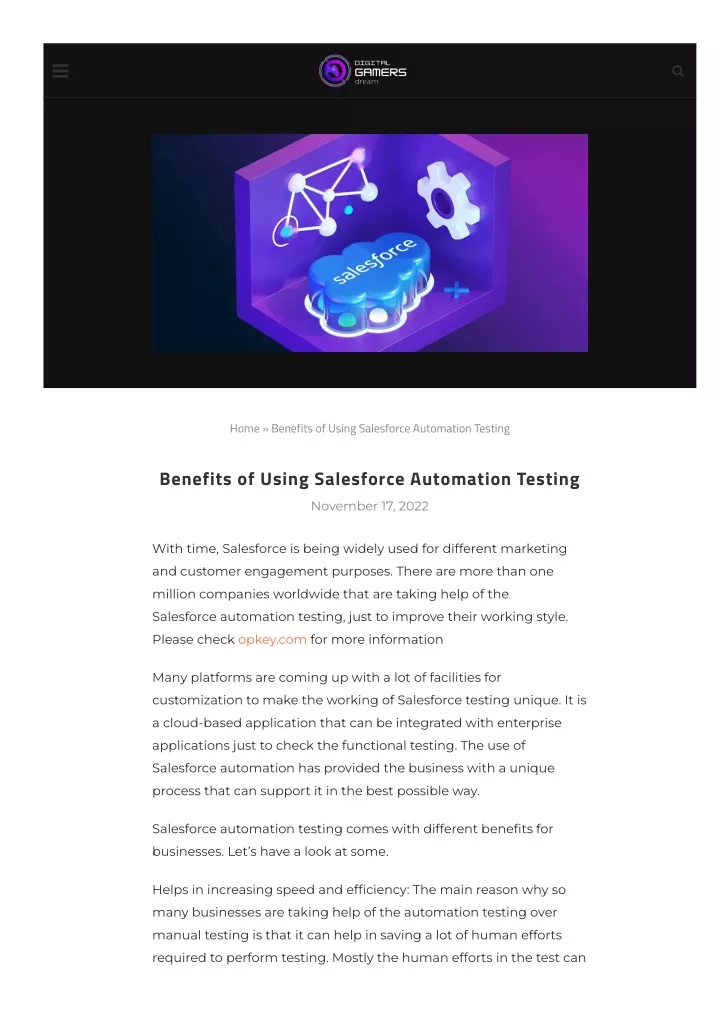 DIGITAL GAMERS dream

salesforce

Home » Benefits of Using Salesforce Automation Testing

Benefits of Using Salesforce Automation Testing

November 17, 2022

With time, Salesforce is being widely used for different marketing and customer engagement purposes. There are more than one million companies worldwide that are taking help of the Salesforce automation testing, just to improve their working style. Please check opkey.com for more information

Many platforms are coming up with a lot of facilities for customization to make the working of Salesforce testing unique. It is a cloud-based application that can be integrated with enterprise applications just to check the functional testing. The use of Salesforce automation has provided the business with a unique process that can support it in the best possible way.

Salesforce automation testing comes with different benefits for businesses. Let's have a look at some.

Helps in increasing speed and efficiency: The main reason why so many businesses are taking help of the automation testing over manual testing is that it can help in saving a lot of human efforts required to perform testing. Mostly the human efforts in the test can